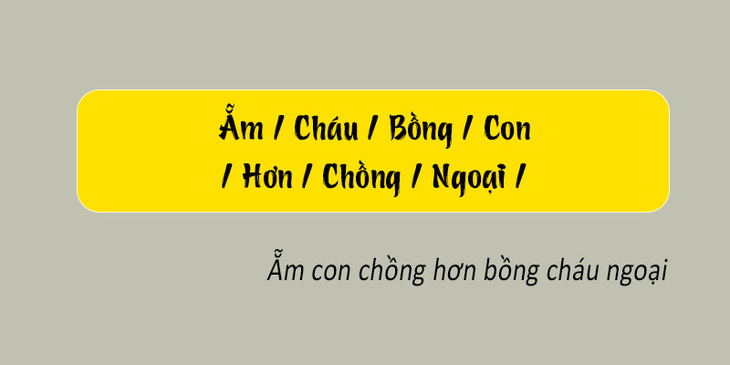 Ẵm / Cháu / Bồng / Con / Hơn / Chồng / Ngoại /

Ẵm con chồng hơn bồng cháu ngoại